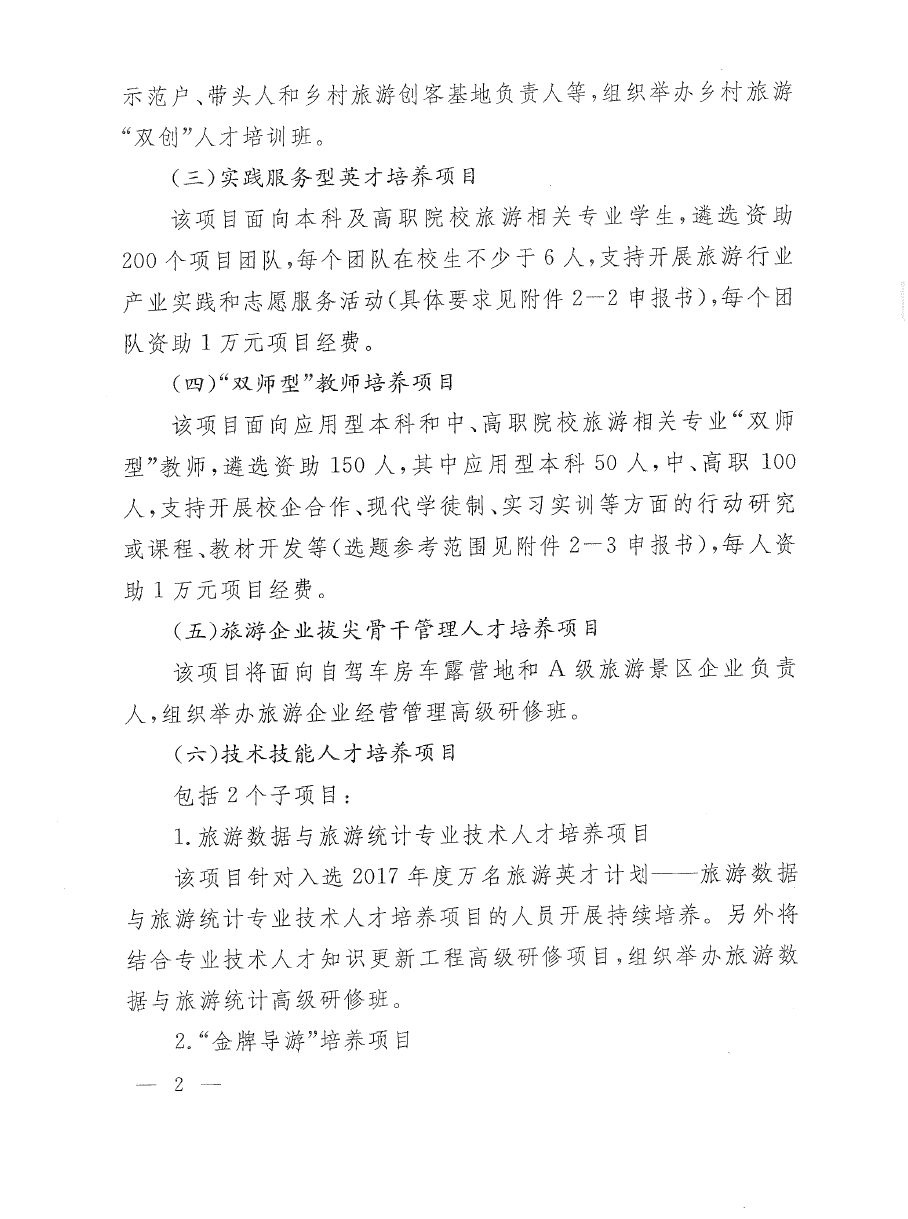 示范户、带头人和乡村旅游创客基地负责人等，组织举办乡村旅游“双创”人才培训班。

（三）实践服务型英才培养项目

该项目面向本科及高职院校旅游相关专业学生，遴选资助200个项目团队，每个团队在校生不少于6人，支持开展旅游行业产业实践和志愿服务活动（具体要求见附件2—2申报书），每个团队资助1万元项目经费。

（四）“双师型”教师培养项目

该项目面向应用型本科和中、高职院校旅游相关专业“双师型”教师，遴选资助150人，其中应用型本科50人，中、高职100人，支持开展校企合作、现代学徒制、实习实训等方面的行动研究或课程、教材开发等（选题参考范围见附件2—3申报书），每人资助1万元项目经费。

（五）旅游企业拔尖骨干管理人才培养项目

该项目将面向自驾车房车露营地和A级旅游景区企业负责人，组织举办旅游企业经营管理高级研修班。

（六）技术技能人才培养项目

包括2个子项目：

1.旅游数据与旅游统计专业技术人才培养项目

该项目针对入选2017年度万名旅游英才计划——旅游数据与旅游统计专业技术人才培养项目的人员开展持续培养。另外将结合专业技术人才知识更新工程高级研修项目，组织举办旅游数据与旅游统计高级研修班。

2.“金牌导游”培养项目

— 2 —